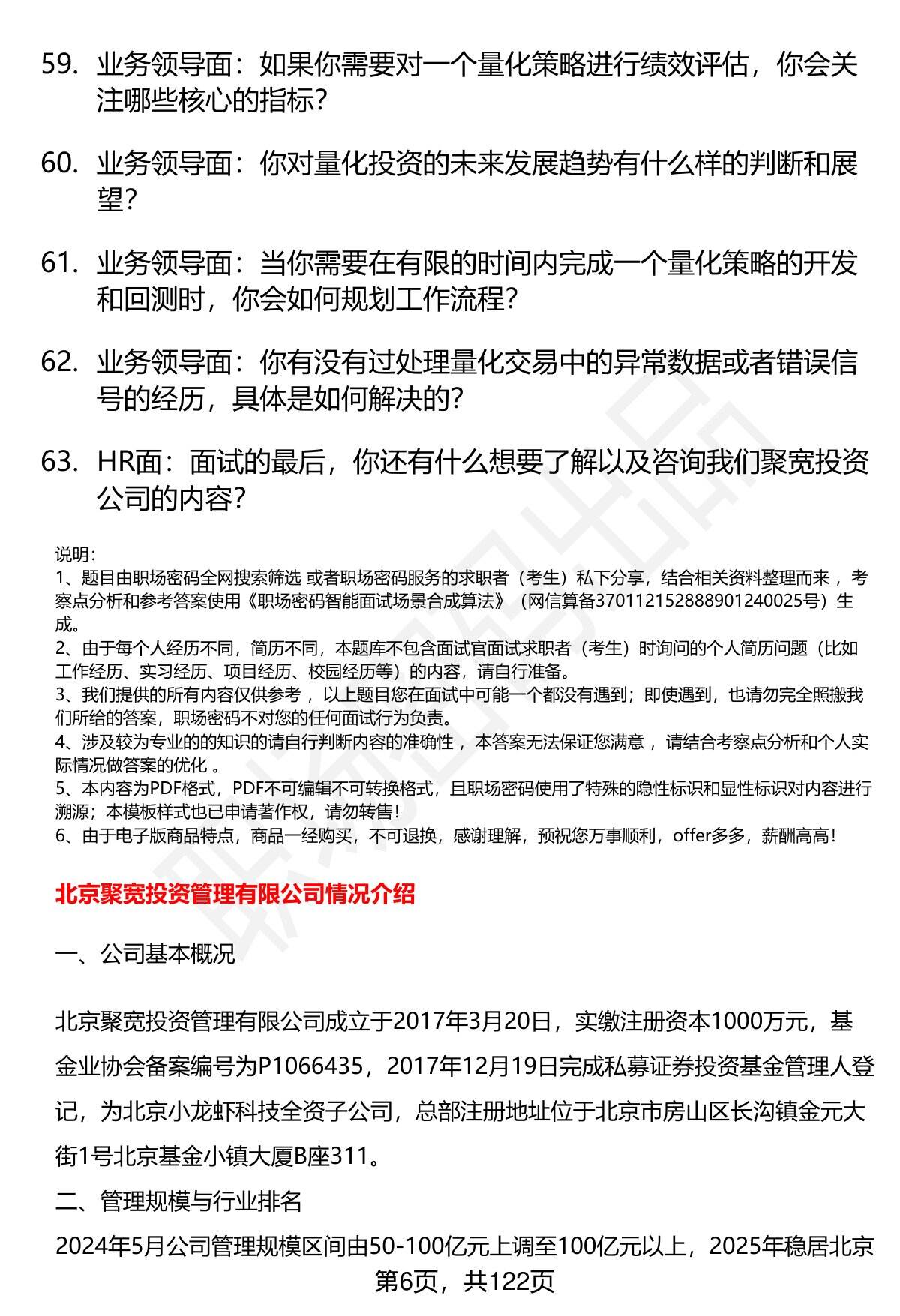 59. 业务领导面：如果你需要对一个量化策略进行绩效评估，你会关注哪些核心的指标？

60. 业务领导面：你对量化投资的未来发展趋势有什么样的判断和展望？

61. 业务领导面：当你需要在有限的时间内完成一个量化策略的开发和回测时，你会如何规划工作流程？

62. 业务领导面：你有没有过处理量化交易中的异常数据或者错误信号的经历，具体是如何解决的？

63. HR面：面试的最后，你还有什么想要了解以及咨询我们聚宽投资公司的内容？

说明：
1、题目由职场密码全网搜索筛选 或者职场密码服务的求职者（考生）私下分享，结合相关资料整理而来 ，考察点分析和参考答案使用《职场密码智能面试场景合成算法》（网信算备370112152888901240025号）生成。
2、由于每个人经历不同，简历不同，本题库不包含面试官面试求职者（考生）时询问的个人简历问题（比如工作经历、实习经历、项目经历、校园经历等）的内容，请自行准备。
3、我们提供的所有内容仅供参考 ，以上题目您在面试中可能一个都没有遇到；即使遇到，也请勿完全照搬我们所给的答案，职场密码不对您的任何面试行为负责。
4、涉及较为专业的的知识的请自行判断内容的准确性 ，本答案无法保证您满意 ，请结合考察点分析和个人实际情况做答案的优化 。
5、本内容为PDF格式，PDF不可编辑不可转换格式，且职场密码使用了特殊的隐性标识和显性标识对内容进行溯源；本模板样式也已申请著作权，请勿转售！
6、由于电子版商品特点，商品一经购买，不可退换，感谢理解，预祝您万事顺利，offer多多，薪酬高高！

北京聚宽投资管理有限公司情况介绍

一、公司基本概况

北京聚宽投资管理有限公司成立于2017年3月20日，实缴注册资本1000万元，基金业协会备案编号为P1066435，2017年12月19日完成私募证券投资基金管理人登记，为北京小龙虾科技全资子公司，总部注册地址位于北京市房山区长沟镇金元大街1号北京基金小镇大厦B座311。

二、管理规模与行业排名

2024年5月公司管理规模区间由50-100亿元上调至100亿元以上，2025年稳居北京

第6页，共122页